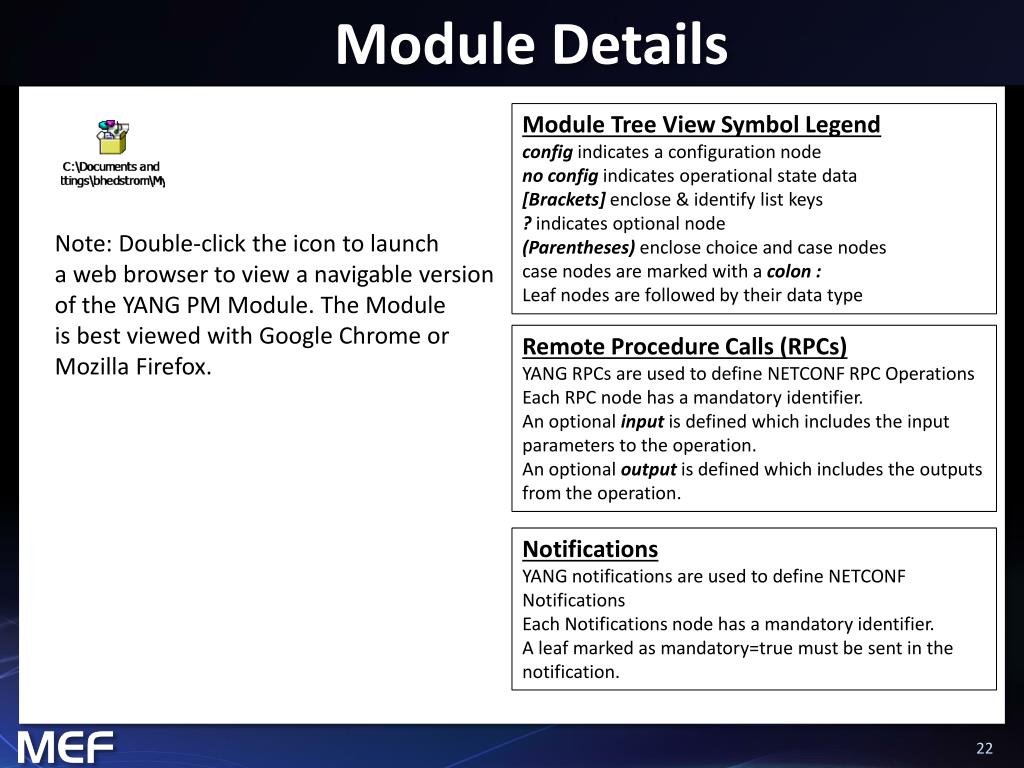 Module Details

C:\Documents and ttings\bhedstrom\M

Note: Double-click the icon to launch a web browser to view a navigable version of the YANG PM Module. The Module is best viewed with Google Chrome or Mozilla Firefox.

Module Tree View Symbol Legend
config indicates a configuration node
no config indicates operational state data
[Brackets] enclose & identify list keys
? indicates optional node
(Parentheses) enclose choice and case nodes
case nodes are marked with a colon :
Leaf nodes are followed by their data type

Remote Procedure Calls (RPCs)
YANG RPCs are used to define NETCONF RPC Operations
Each RPC node has a mandatory identifier.
An optional input is defined which includes the input parameters to the operation.
An optional output is defined which includes the outputs from the operation.

Notifications
YANG notifications are used to define NETCONF Notifications
Each Notifications node has a mandatory identifier.
A leaf marked as mandatory=true must be sent in the notification.

MEF

22